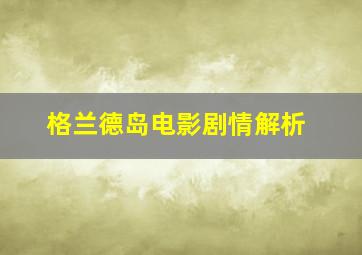 格兰德岛电影剧情解析